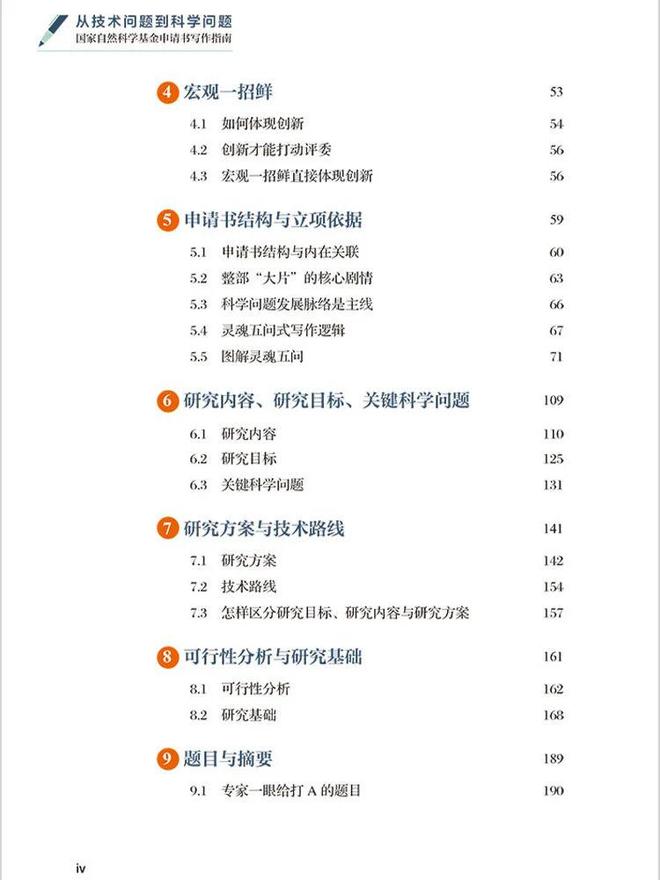 从技术问题到科学问题
国家自然科学基金申请书写作指南

4 宏观一招鲜 53

4.1 如何体现创新 54

4.2 创新才能打动评委 56

4.3 宏观一招鲜直接体现创新 56

5 申请书结构与立项依据 59

5.1 申请书结构与内在关联 60

5.2 整部“大片”的核心剧情 63

5.3 科学问题发展脉络是主线 66

5.4 灵魂五问式写作逻辑 67

5.5 图解灵魂五问 71

6 研究内容、研究目标、关键科学问题 109

6.1 研究内容 110

6.2 研究目标 125

6.3 关键科学问题 131

7 研究方案与技术路线 141

7.1 研究方案 142

7.2 技术路线 154

7.3 怎样区分研究目标、研究内容与研究方案 157

8 可行性分析与研究基础 161

8.1 可行性分析 162

8.2 研究基础 168

9 题目与摘要 189

9.1 专家一眼给打A的题目 190

iv